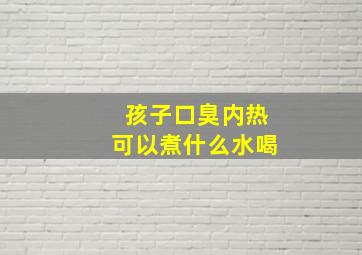 孩子口臭内热
可以煮什么水喝